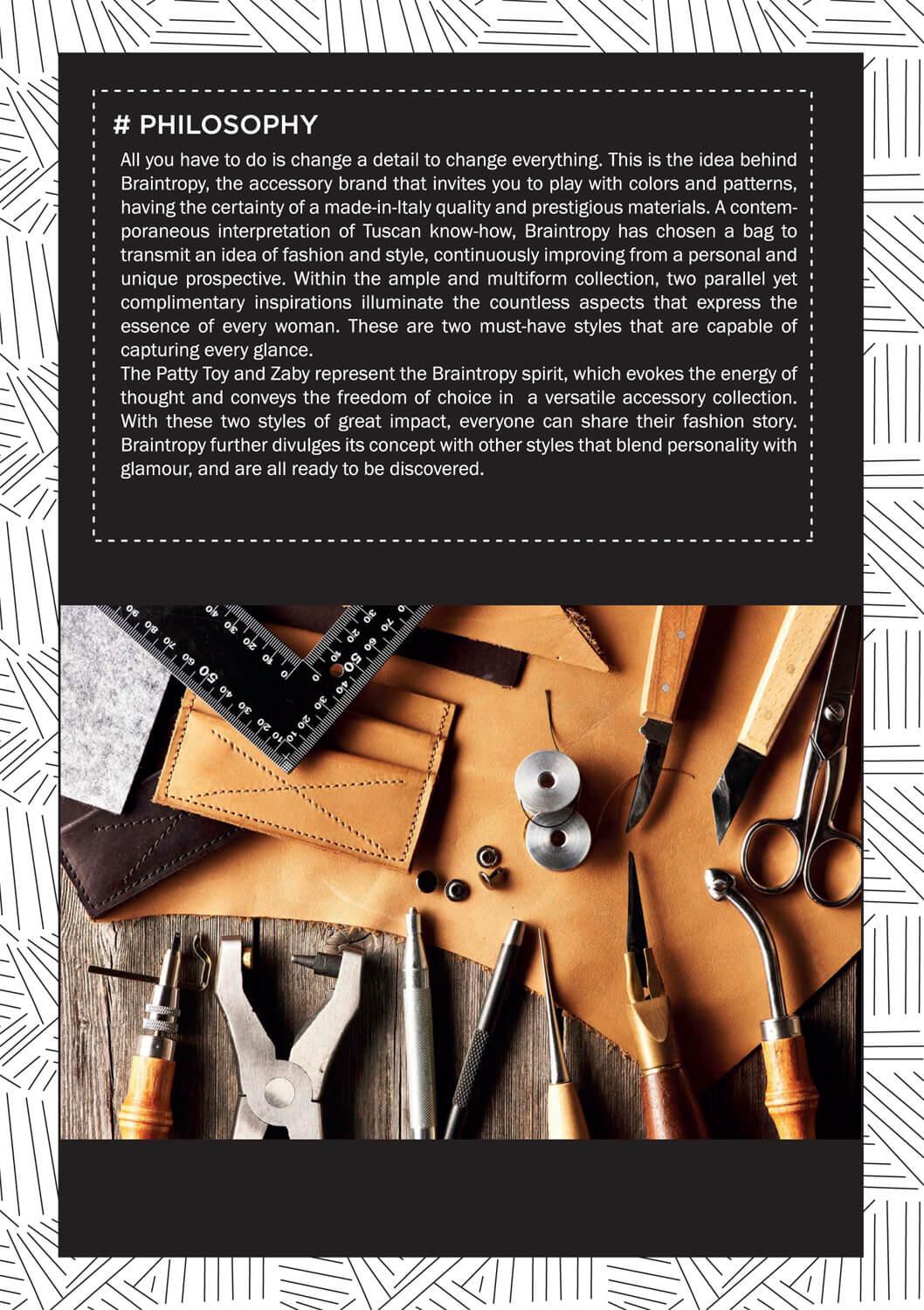 # PHILOSOPHY

All you have to do is change a detail to change everything. This is the idea behind Braintropy, the accessory brand that invites you to play with colors and patterns, having the certainty of a made-in-Italy quality and prestigious materials. A contemporaneous interpretation of Tuscan know-how, Braintropy has chosen a bag to transmit an idea of fashion and style, continuously improving from a personal and unique prospective. Within the ample and multiform collection, two parallel yet complimentary inspirations illuminate the countless aspects that express the essence of every woman. These are two must-have styles that are capable of capturing every glance.
The Patty Toy and Zaby represent the Braintropy spirit, which evokes the energy of thought and conveys the freedom of choice in a versatile accessory collection. With these two styles of great impact, everyone can share their fashion story. Braintropy further divulges its concept with other styles that blend personality with glamour, and are all ready to be discovered.